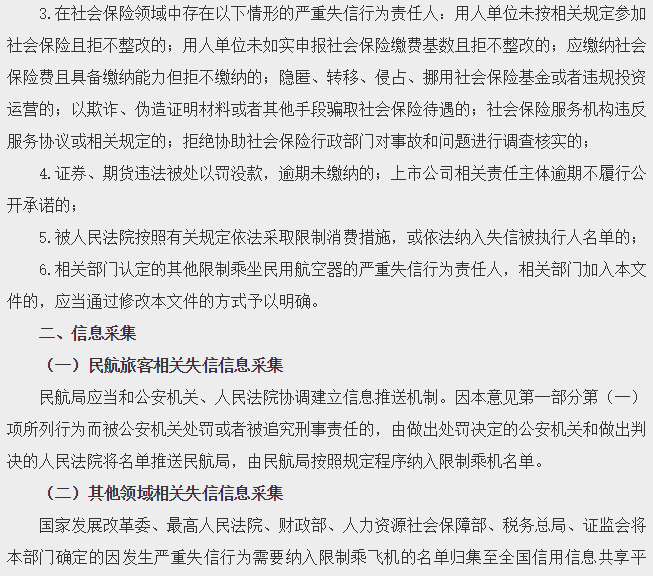 3.在社会保险领域中存在以下情形的严重失信行为责任人：用人单位未按相关规定参加社会保险且拒不整改的；用人单位未如实申报社会保险缴费基数且拒不整改的；应缴纳社会保险费且具备缴纳能力但拒不缴纳的；隐匿、转移、侵占、挪用社会保险基金或者违规投资运营的；以欺诈、伪造证明材料或者其他手段骗取社会保险待遇的；社会保险服务机构违反服务协议或相关规定的；拒绝协助社会保险行政部门对事故和问题进行调查核实的；

4.证券、期货违法被处以罚没款，逾期未缴纳的；上市公司相关责任主体逾期不履行公开承诺的；

5.被人民法院按照有关规定依法采取限制消费措施，或依法纳入失信被执行人名单的；

6.相关部门认定的其他限制乘坐民用航空器的严重失信行为责任人，相关部门加入本文件的，应当通过修改本文件的方式予以明确。

二、信息采集

（一）民航旅客相关失信信息采集

民航局应当和公安机关、人民法院协调建立信息推送机制。因本意见第一部分第（一）项所列行为而被公安机关处罚或者被追究刑事责任的，由做出处罚决定的公安机关和做出判决的人民法院将名单推送民航局，由民航局按照规定程序纳入限制乘机名单。

（二）其他领域相关失信信息采集

国家发展改革委、最高人民法院、财政部、人力资源社会保障部、税务总局、证监会将本部门确定的因发生严重失信行为需要纳入限制乘飞机的名单归集至全国信用信息共享平